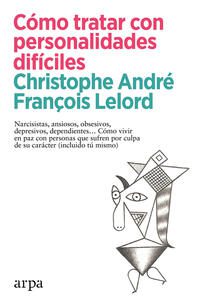 Cómo tratar con personalidades difíciles

Christophe André
François Lelord

Narcisistas, ansiosos, obsesivos, depresivos, dependientes… Cómo vivir en paz con personas que sufren por culpa de su carácter (incluido tú mismo)

arpa